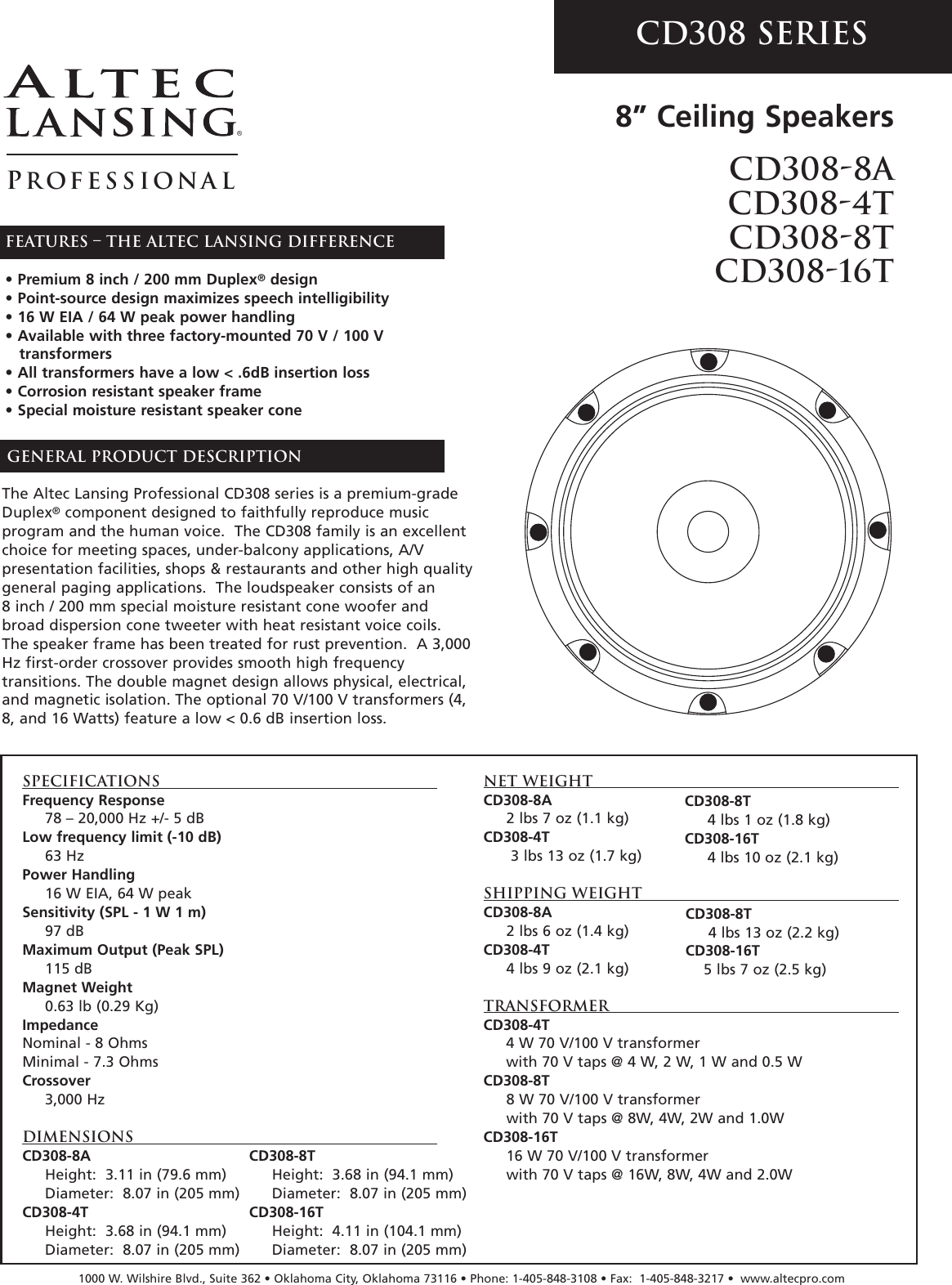 CD308 SERIES

ALTEC LANSING®

PROFESSIONAL

8” Ceiling Speakers

CD308-8A
CD308-4T
CD308-8T
CD308-16T

FEATURES – THE ALTEC LANSING DIFFERENCE

• Premium 8 inch / 200 mm Duplex® design
• Point-source design maximizes speech intelligibility
• 16 W EIA / 64 W peak power handling
• Available with three factory-mounted 70 V / 100 V transformers
• All transformers have a low < .6dB insertion loss
• Corrosion resistant speaker frame
• Special moisture resistant speaker cone

GENERAL PRODUCT DESCRIPTION

The Altec Lansing Professional CD308 series is a premium-grade Duplex® component designed to faithfully reproduce music program and the human voice. The CD308 family is an excellent choice for meeting spaces, under-balcony applications, A/V presentation facilities, shops & restaurants and other high quality general paging applications. The loudspeaker consists of an 8 inch / 200 mm special moisture resistant cone woofer and broad dispersion cone tweeter with heat resistant voice coils. The speaker frame has been treated for rust prevention. A 3,000 Hz first-order crossover provides smooth high frequency transitions. The double magnet design allows physical, electrical, and magnetic isolation. The optional 70 V/100 V transformers (4, 8, and 16 Watts) feature a low < 0.6 dB insertion loss.

SPECIFICATIONS
Frequency Response
78 – 20,000 Hz +/- 5 dB
Low frequency limit (-10 dB)
63 Hz
Power Handling
16 W EIA, 64 W peak
Sensitivity (SPL - 1 W 1 m)
97 dB
Maximum Output (Peak SPL)
115 dB
Magnet Weight
0.63 lb (0.29 Kg)
Impedance
Nominal - 8 Ohms
Minimal - 7.3 Ohms
Crossover
3,000 Hz

DIMENSIONS
CD308-8A
Height: 3.11 in (79.6 mm)
Diameter: 8.07 in (205 mm)
CD308-4T
Height: 3.68 in (94.1 mm)
Diameter: 8.07 in (205 mm)
CD308-8T
Height: 3.68 in (94.1 mm)
Diameter: 8.07 in (205 mm)
CD308-16T
Height: 4.11 in (104.1 mm)
Diameter: 8.07 in (205 mm)

NET WEIGHT
CD308-8A
2 lbs 7 oz (1.1 kg)
CD308-4T
3 lbs 13 oz (1.7 kg)
CD308-8T
4 lbs 1 oz (1.8 kg)
CD308-16T
4 lbs 10 oz (2.1 kg)

SHIPPING WEIGHT
CD308-8A
2 lbs 6 oz (1.4 kg)
CD308-4T
4 lbs 9 oz (2.1 kg)
CD308-8T
4 lbs 13 oz (2.2 kg)
CD308-16T
5 lbs 7 oz (2.5 kg)

TRANSFORMER
CD308-4T
4 W 70 V/100 V transformer
with 70 V taps @ 4 W, 2 W, 1 W and 0.5 W
CD308-8T
8 W 70 V/100 V transformer
with 70 V taps @ 8W, 4W, 2W and 1.0W
CD308-16T
16 W 70 V/100 V transformer
with 70 V taps @ 16W, 8W, 4W and 2.0W

1000 W. Wilshire Blvd., Suite 362 • Oklahoma City, Oklahoma 73116 • Phone: 1-405-848-3108 • Fax: 1-405-848-3217 • www.altecpro.com